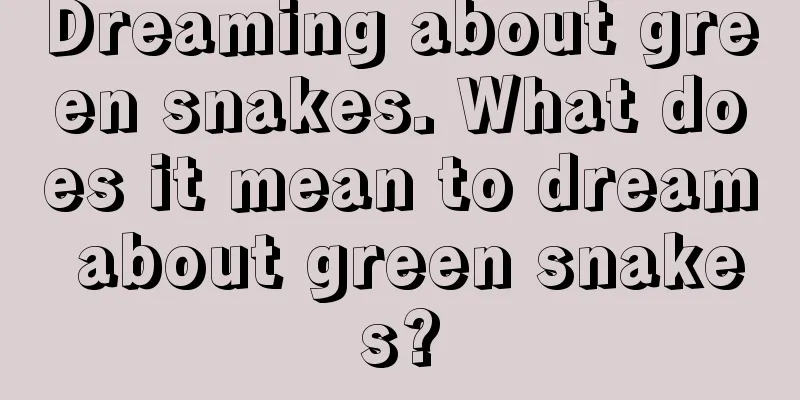 Dreaming about green snakes. What does it mean to dream about green snakes?